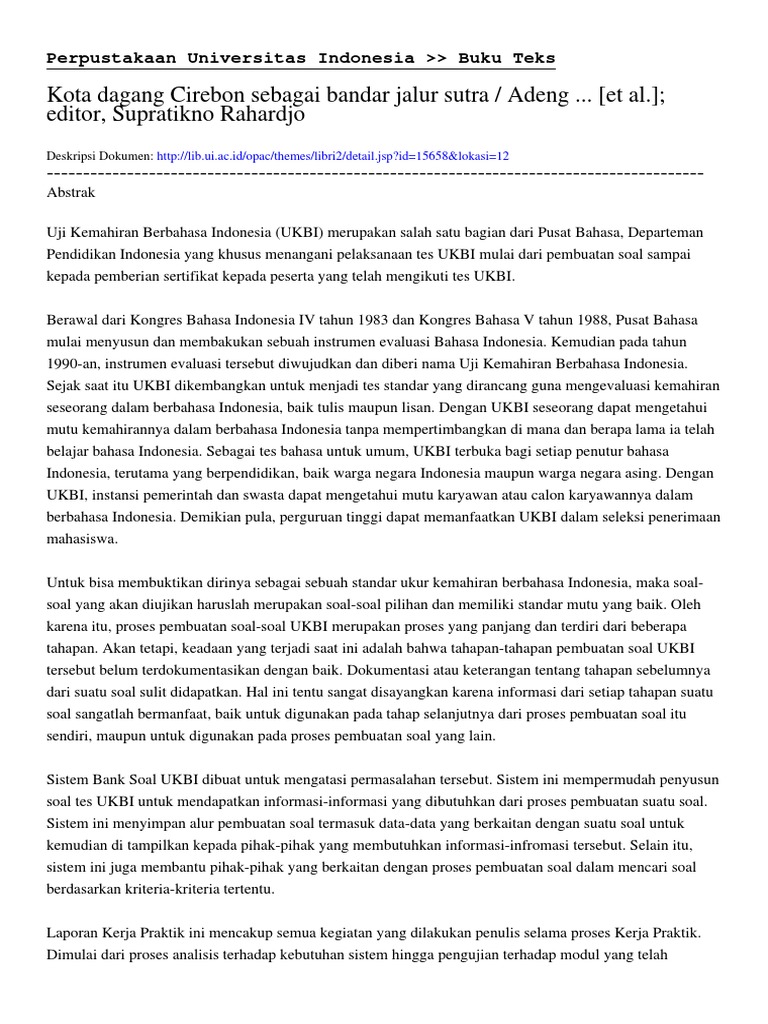 Perpustakaan Universitas Indonesia >> Buku Teks

Kota dagang Cirebon sebagai bandar jalur sutra / Adeng ... [et al.]; editor, Supratikno Rahardjo

Deskripsi Dokumen: http://lib.ui.ac.id/opac/themes/libri2/detail.jsp?id=15658&lokasi=12
------------------------------------------------------------------------------------------
Abstrak

Uji Kemahiran Berbahasa Indonesia (UKBI) merupakan salah satu bagian dari Pusat Bahasa, Departeman Pendidikan Indonesia yang khusus menangani pelaksanaan tes UKBI mulai dari pembuatan soal sampai kepada pemberian sertifikat kepada peserta yang telah mengikuti tes UKBI.

Berawal dari Kongres Bahasa Indonesia IV tahun 1983 dan Kongres Bahasa V tahun 1988, Pusat Bahasa mulai menyusun dan membakukan sebuah instrumen evaluasi Bahasa Indonesia. Kemudian pada tahun 1990-an, instrumen evaluasi tersebut diwujudkan dan diberi nama Uji Kemahiran Berbahasa Indonesia. Sejak saat itu UKBI dikembangkan untuk menjadi tes standar yang dirancang guna mengevaluasi kemahiran seseorang dalam berbahasa Indonesia, baik tulis maupun lisan. Dengan UKBI seseorang dapat mengetahui mutu kemahirannya dalam berbahasa Indonesia tanpa mempertimbangkan di mana dan berapa lama ia telah belajar bahasa Indonesia. Sebagai tes bahasa untuk umum, UKBI terbuka bagi setiap penutur bahasa Indonesia, terutama yang berpendidikan, baik warga negara Indonesia maupun warga negara asing. Dengan UKBI, instansi pemerintah dan swasta dapat mengetahui mutu karyawan atau calon karyawannya dalam berbahasa Indonesia. Demikian pula, perguruan tinggi dapat memanfaatkan UKBI dalam seleksi penerimaan mahasiswa.

Untuk bisa membuktikan dirinya sebagai sebuah standar ukur kemahiran berbahasa Indonesia, maka soal-soal yang akan diujikan haruslah merupakan soal-soal pilihan dan memiliki standar mutu yang baik. Oleh karena itu, proses pembuatan soal-soal UKBI merupakan proses yang panjang dan terdiri dari beberapa tahapan. Akan tetapi, keadaan yang terjadi saat ini adalah bahwa tahapan-tahapan pembuatan soal UKBI tersebut belum terdokumentasikan dengan baik. Dokumentasi atau keterangan tentang tahapan sebelumnya dari suatu soal sulit didapatkan. Hal ini tentu sangat disayangkan karena informasi dari setiap tahapan suatu soal sangatlah bermanfaat, baik untuk digunakan pada tahap selanjutnya dari proses pembuatan soal itu sendiri, maupun untuk digunakan pada proses pembuatan soal yang lain.

Sistem Bank Soal UKBI dibuat untuk mengatasi permasalahan tersebut. Sistem ini mempermudah penyusun soal tes UKBI untuk mendapatkan informasi-informasi yang dibutuhkan dari proses pembuatan suatu soal. Sistem ini menyimpan alur pembuatan soal termasuk data-data yang berkaitan dengan suatu soal untuk kemudian di tampilkan kepada pihak-pihak yang membutuhkan informasi-infromasi tersebut. Selain itu, sistem ini juga membantu pihak-pihak yang berkaitan dengan proses pembuatan soal dalam mencari soal berdasarkan kriteria-kriteria tertentu.

Laporan Kerja Praktik ini mencakup semua kegiatan yang dilakukan penulis selama proses Kerja Praktik. Dimulai dari proses analisis terhadap kebutuhan sistem hingga pengujian terhadap modul yang telah